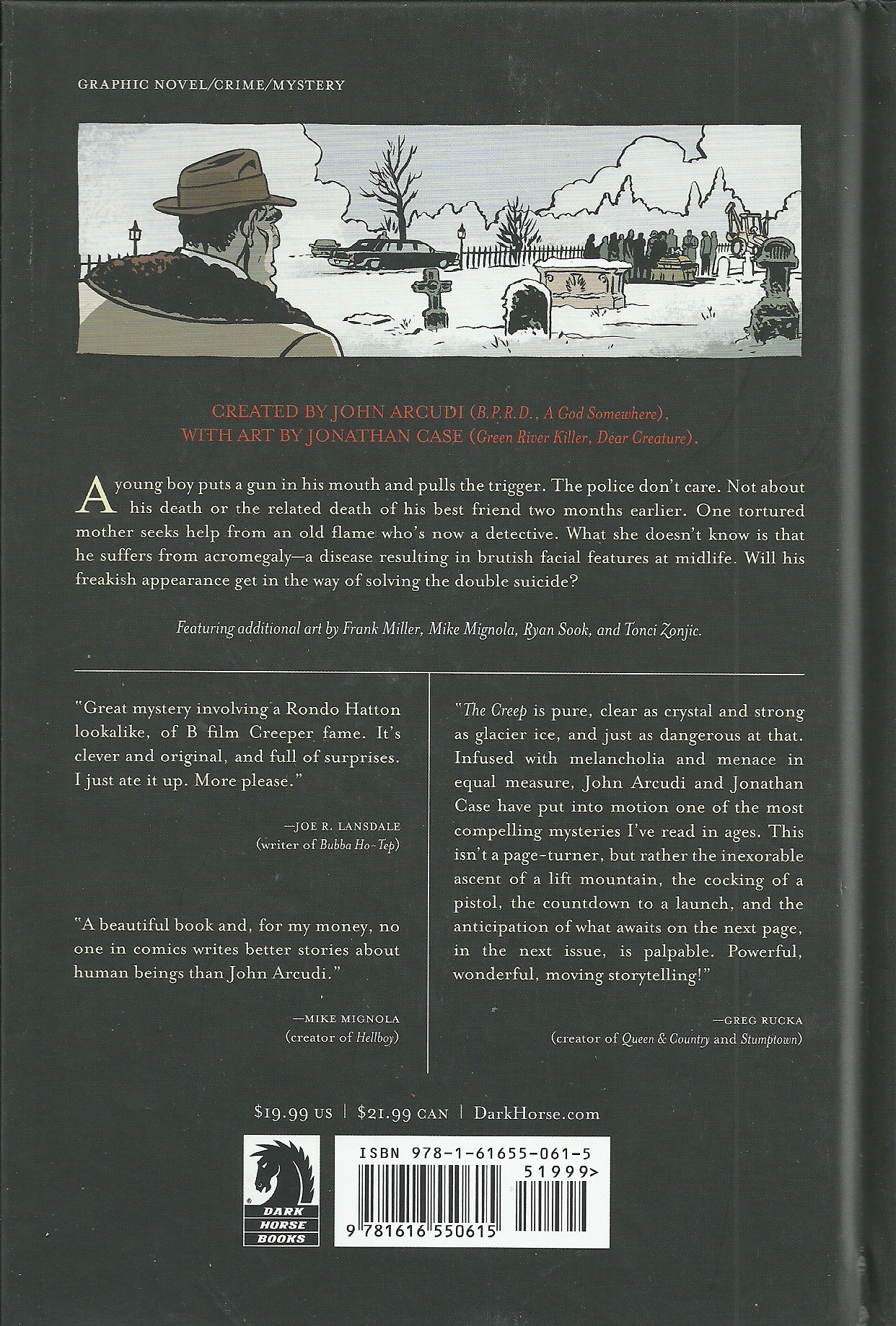 GRAPHIC NOVEL/CRIME/MYSTERY

CREATED BY JOHN ARCUDI (B.P.R.D., A God Somewhere), WITH ART BY JONATHAN CASE (Green River Killer, Dear Creature).

A young boy puts a gun in his mouth and pulls the trigger. The police don't care. Not about his death or the related death of his best friend two months earlier. One tortured mother seeks help from an old flame who's now a detective. What she doesn't know is that he suffers from acromegaly—a disease resulting in brutish facial features at midlife. Will his freakish appearance get in the way of solving the double suicide?

Featuring additional art by Frank Miller, Mike Mignola, Ryan Sook, and Tonci Zonjic.

"Great mystery involving a Rondo Hatton lookalike, of B film Creeper fame. It's clever and original, and full of surprises. I just ate it up. More please."

—JOE R. LANSDALE
(writer of Bubba Ho-Tep)

"A beautiful book and, for my money, no one in comics writes better stories about human beings than John Arcudi."

—MIKE MIGNOLA
(creator of Hellboy)

"The Creep is pure, clear as crystal and strong as glacier ice, and just as dangerous at that. Infused with melancholia and menace in equal measure, John Arcudi and Jonathan Case have put into motion one of the most compelling mysteries I've read in ages. This isn't a page-turner, but rather the inexorable ascent of a lift mountain, the cocking of a pistol, the countdown to a launch, and the anticipation of what awaits on the next page, in the next issue, is palpable. Powerful, wonderful, moving storytelling!"

—GREG RUCKA
(creator of Queen & Country and Stumptown)

$19.99 US | $21.99 CAN | DarkHorse.com

DARK HORSE BOOKS

ISBN 978-1-61655-061-5

51999>

9 781616 550615